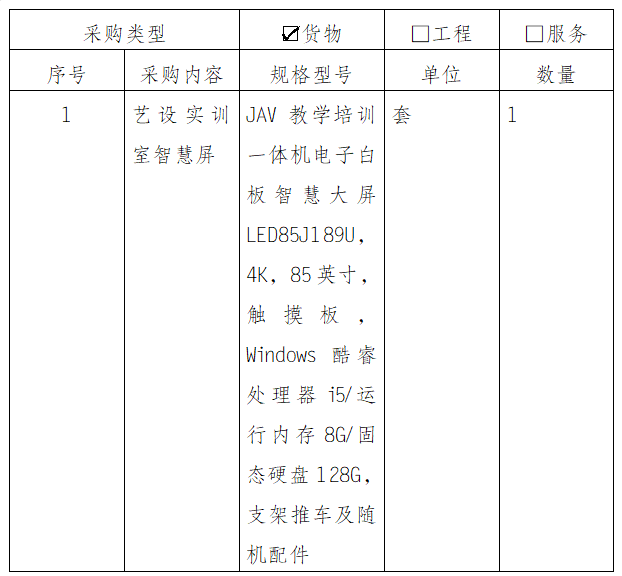 | 采购类型 | | ☑货物 | ☐工程 | ☐服务 |
|---|---|---|---|---|
| 序号 | 采购内容 | 规格型号 | 单位 | 数量 |
| 1 | 艺设实训室智慧屏 | JAV 教学培训一体机电子白板智慧大屏 LED85J189U，4K，85英寸，触摸板，Windows 酷睿处理器 i5/运行内存 8G/固态硬盘 128G，支架推车及随机配件 | 套 | 1 |